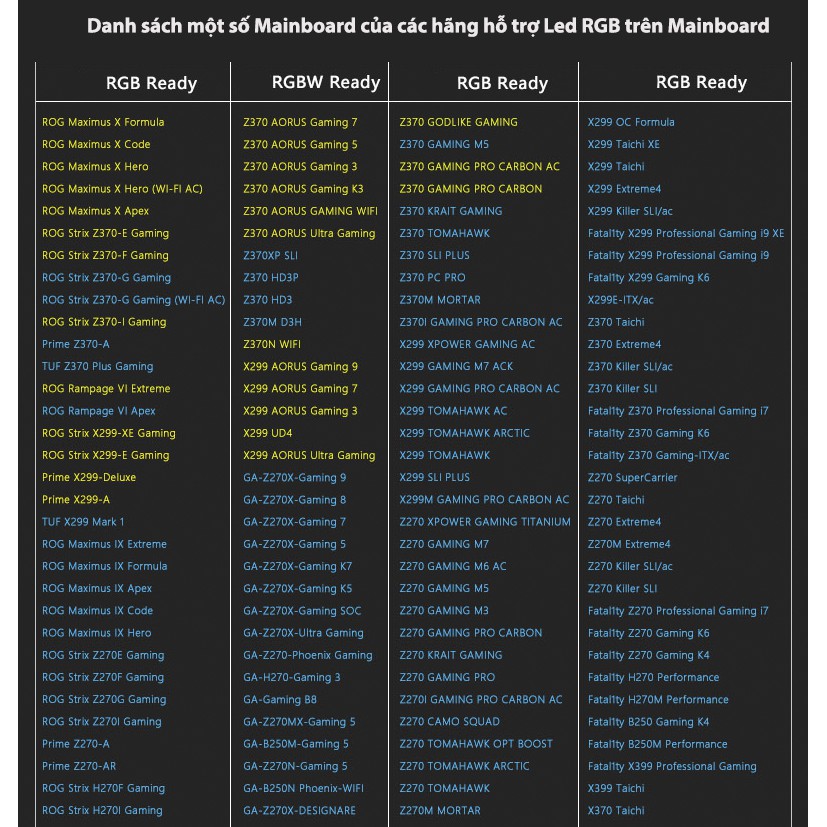 Danh sách một số Mainboard của các hãng hỗ trợ Led RGB trên Mainboard

| RGB Ready | RGBW Ready | RGB Ready | RGB Ready |
|---|---|---|---|
| ROG Maximus X Formula | Z370 AORUS Gaming 7 | Z370 GODLIKE GAMING | X299 OC Formula |
| ROG Maximus X Code | Z370 AORUS Gaming 5 | Z370 GAMING M5 | X299 Taichi XE |
| ROG Maximus X Hero | Z370 AORUS Gaming 3 | Z370 GAMING PRO CARBON AC | X299 Taichi |
| ROG Maximus X Hero (WI-FI AC) | Z370 AORUS Gaming K3 | Z370 GAMING PRO CARBON | X299 Extreme4 |
| ROG Maximus X Apex | Z370 AORUS GAMING WIFI | Z370 KRAIT GAMING | X299 Killer SLI/ac |
| ROG Strix Z370-E Gaming | Z370 AORUS Ultra Gaming | Z370 TOMAHAWK | Fatal1ty X299 Professional Gaming i9 XE |
| ROG Strix Z370-F Gaming | Z370XP SLI | Z370 SLI PLUS | Fatal1ty X299 Professional Gaming i9 |
| ROG Strix Z370-G Gaming | Z370 HD3P | Z370 PC PRO | Fatal1ty X299 Gaming K6 |
| ROG Strix Z370-G Gaming (WI-FI AC) | Z370 HD3 | Z370M MORTAR | X299E-ITX/ac |
| ROG Strix Z370-I Gaming | Z370M D3H | Z370I GAMING PRO CARBON AC | Z370 Taichi |
| Prime Z370-A | Z370N WIFI | X299 XPOWER GAMING AC | Z370 Extreme4 |
| TUF Z370 Plus Gaming | X299 AORUS Gaming 9 | X299 GAMING M7 ACK | Z370 Killer SLI/ac |
| ROG Rampage VI Extreme | X299 AORUS Gaming 7 | X299 GAMING PRO CARBON AC | Z370 Killer SLI |
| ROG Rampage VI Apex | X299 AORUS Gaming 3 | X299 TOMAHAWK AC | Fatal1ty Z370 Professional Gaming i7 |
| ROG Strix X299-XE Gaming | X299 UD4 | X299 TOMAHAWK ARCTIC | Fatal1ty Z370 Gaming K6 |
| ROG Strix X299-E Gaming | X299 AORUS Ultra Gaming | X299 TOMAHAWK | Fatal1ty Z370 Gaming-ITX/ac |
| Prime X299-Deluxe | GA-Z270X-Gaming 9 | X299 SLI PLUS | Z270 SuperCarrier |
| Prime X299-A | GA-Z270X-Gaming 8 | X299M GAMING PRO CARBON AC | Z270 Taichi |
| TUF X299 Mark 1 | GA-Z270X-Gaming 7 | Z270 XPOWER GAMING TITANIUM | Z270 Extreme4 |
| ROG Maximus IX Extreme | GA-Z270X-Gaming 5 | Z270 GAMING M7 | Z270M Extreme4 |
| ROG Maximus IX Formula | GA-Z270X-Gaming K7 | Z270 GAMING M6 AC | Z270 Killer SLI/ac |
| ROG Maximus IX Apex | GA-Z270X-Gaming K5 | Z270 GAMING M5 | Z270 Killer SLI |
| ROG Maximus IX Code | GA-Z270X-Gaming SOC | Z270 GAMING M3 | Fatal1ty Z270 Professional Gaming i7 |
| ROG Maximus IX Hero | GA-Z270X-Ultra Gaming | Z270 GAMING PRO CARBON | Fatal1ty Z270 Gaming K6 |
| ROG Strix Z270E Gaming | GA-Z270-Phoenix Gaming | Z270 KRAIT GAMING | Fatal1ty Z270 Gaming K4 |
| ROG Strix Z270F Gaming | GA-H270-Gaming 3 | Z270 GAMING PRO | Fatal1ty H270 Performance |
| ROG Strix Z270G Gaming | GA-Gaming B8 | Z270I GAMING PRO CARBON AC | Fatal1ty H270M Performance |
| ROG Strix Z270I Gaming | GA-Z270MX-Gaming 5 | Z270 CAMO SQUAD | Fatal1ty B250 Gaming K4 |
| Prime Z270-A | GA-B250M-Gaming 5 | Z270 TOMAHAWK OPT BOOST | Fatal1ty B250M Performance |
| Prime Z270-AR | GA-Z270N-Gaming 5 | Z270 TOMAHAWK ARCTIC | Fatal1ty X399 Professional Gaming |
| ROG Strix H270F Gaming | GA-B250N Phoenix-WIFI | Z270 TOMAHAWK | X399 Taichi |
| ROG Strix H270I Gaming | GA-Z270X-DESIGNARE | Z270M MORTAR | X370 Taichi |